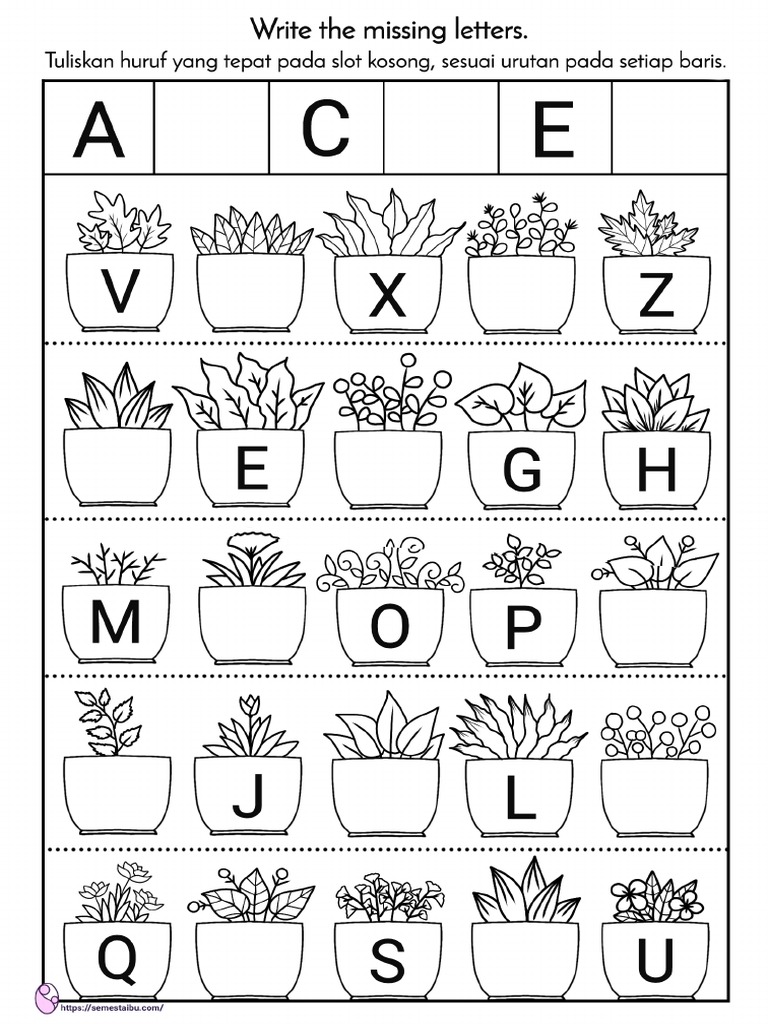 Write the missing letters.
Tuliskan huruf yang tepat pada slot kosong, sesuai urutan pada setiap baris.

| A | | C | | E | |
|---|---|---|---|---|---|

V X Z

E G H

M O P

J L

Q S U

https://semestaibu.com/